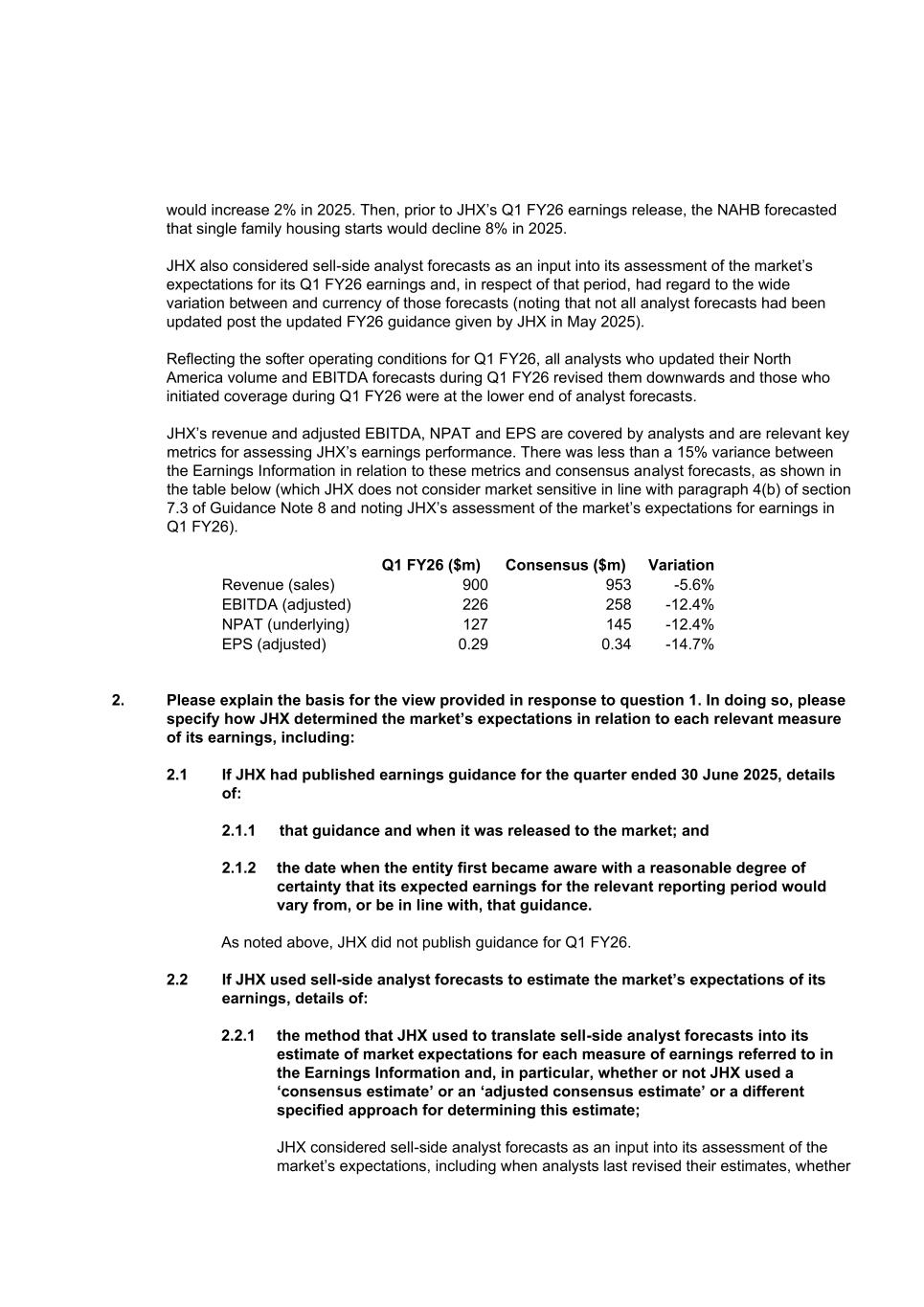 would increase 2% in 2025. Then, prior to JHX's Q1 FY26 earnings release, the NAHB forecasted that single family housing starts would decline 8% in 2025.

JHX also considered sell-side analyst forecasts as an input into its assessment of the market's expectations for its Q1 FY26 earnings and, in respect of that period, had regard to the wide variation between and currency of those forecasts (noting that not all analyst forecasts had been updated post the updated FY26 guidance given by JHX in May 2025).

Reflecting the softer operating conditions for Q1 FY26, all analysts who updated their North America volume and EBITDA forecasts during Q1 FY26 revised them downwards and those who initiated coverage during Q1 FY26 were at the lower end of analyst forecasts.

JHX's revenue and adjusted EBITDA, NPAT and EPS are covered by analysts and are relevant key metrics for assessing JHX's earnings performance. There was less than a 15% variance between the Earnings Information in relation to these metrics and consensus analyst forecasts, as shown in the table below (which JHX does not consider market sensitive in line with paragraph 4(b) of section 7.3 of Guidance Note 8 and noting JHX's assessment of the market's expectations for earnings in Q1 FY26).

| | Q1 FY26 ($m) | Consensus ($m) | Variation |
|---|---|---|---|
| Revenue (sales) | 900 | 953 | -5.6% |
| EBITDA (adjusted) | 226 | 258 | -12.4% |
| NPAT (underlying) | 127 | 145 | -12.4% |
| EPS (adjusted) | 0.29 | 0.34 | -14.7% |

2. Please explain the basis for the view provided in response to question 1. In doing so, please specify how JHX determined the market's expectations in relation to each relevant measure of its earnings, including:

2.1 If JHX had published earnings guidance for the quarter ended 30 June 2025, details of:

2.1.1 that guidance and when it was released to the market; and

2.1.2 the date when the entity first became aware with a reasonable degree of certainty that its expected earnings for the relevant reporting period would vary from, or be in line with, that guidance.

As noted above, JHX did not publish guidance for Q1 FY26.

2.2 If JHX used sell-side analyst forecasts to estimate the market's expectations of its earnings, details of:

2.2.1 the method that JHX used to translate sell-side analyst forecasts into its estimate of market expectations for each measure of earnings referred to in the Earnings Information and, in particular, whether or not JHX used a 'consensus estimate' or an 'adjusted consensus estimate' or a different specified approach for determining this estimate;

JHX considered sell-side analyst forecasts as an input into its assessment of the market's expectations, including when analysts last revised their estimates, whether